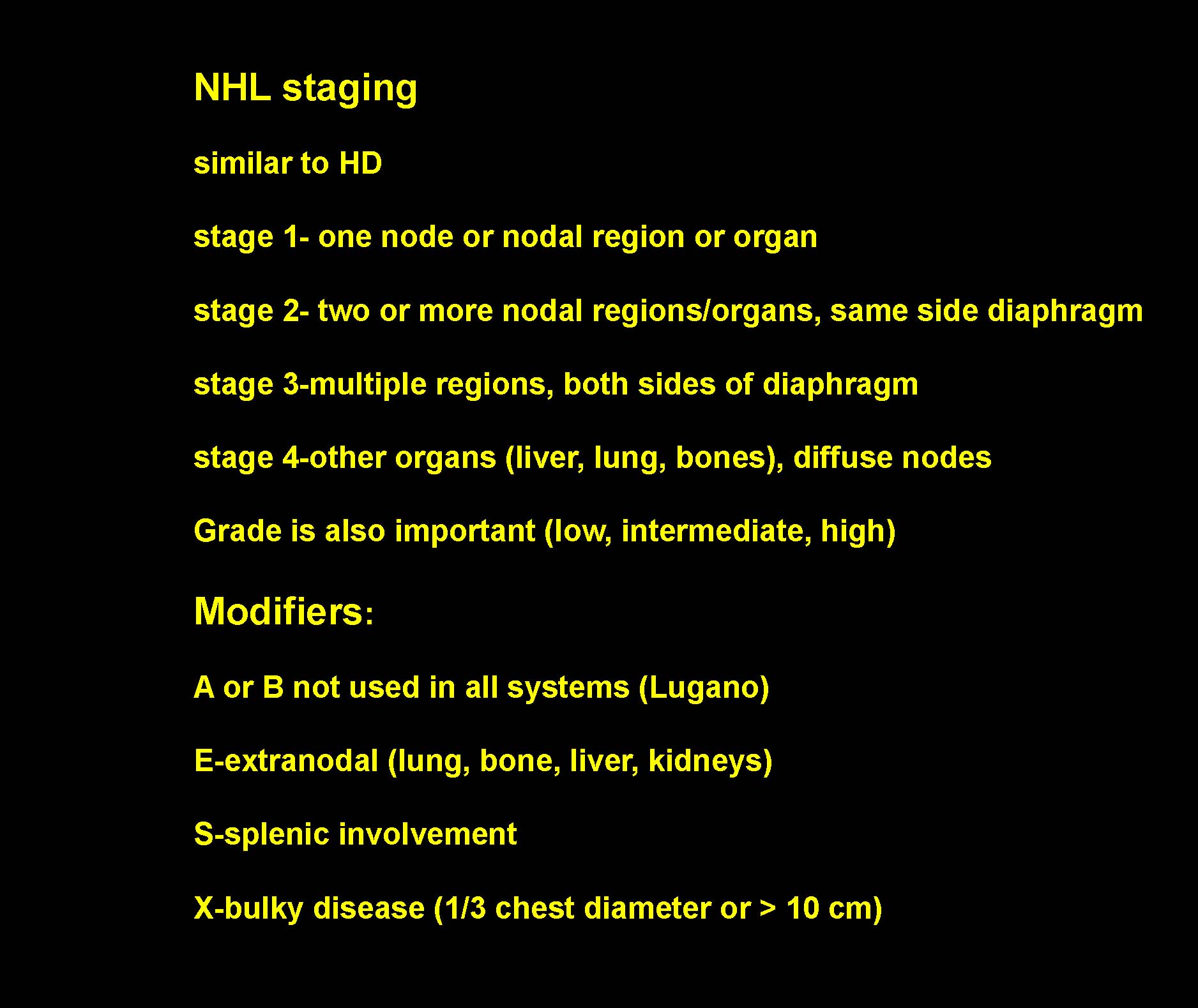 NHL staging

similar to HD

stage 1- one node or nodal region or organ

stage 2- two or more nodal regions/organs, same side diaphragm

stage 3-multiple regions, both sides of diaphragm

stage 4-other organs (liver, lung, bones), diffuse nodes

Grade is also important (low, intermediate, high)

Modifiers:

A or B not used in all systems (Lugano)

E-extranodal (lung, bone, liver, kidneys)

S-splenic involvement

X-bulky disease (1/3 chest diameter or > 10 cm)